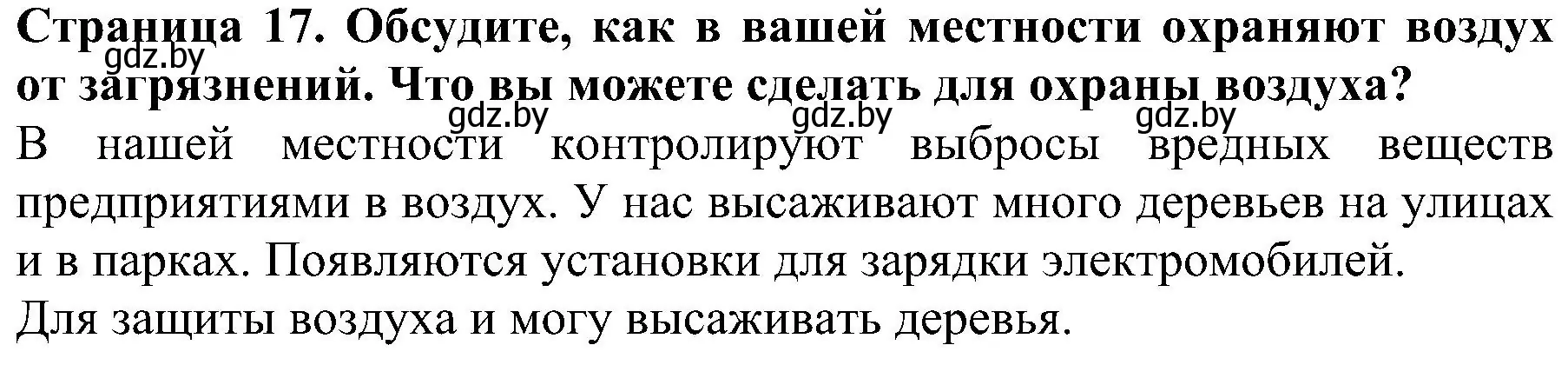 Страница 17. Обсудите, как в вашей местности охраняют воздух от загрязнений. Что вы можете сделать для охраны воздуха?

gdz.by gdz.by gdz.by gdz.by

В нашей местности контролируют выбросы вредных веществ предприятиями в воздух. У нас высаживают много деревьев на улицах и в парках. Появляются установки для зарядки электромобилей.

Для защиты воздуха и могу высаживать деревья.